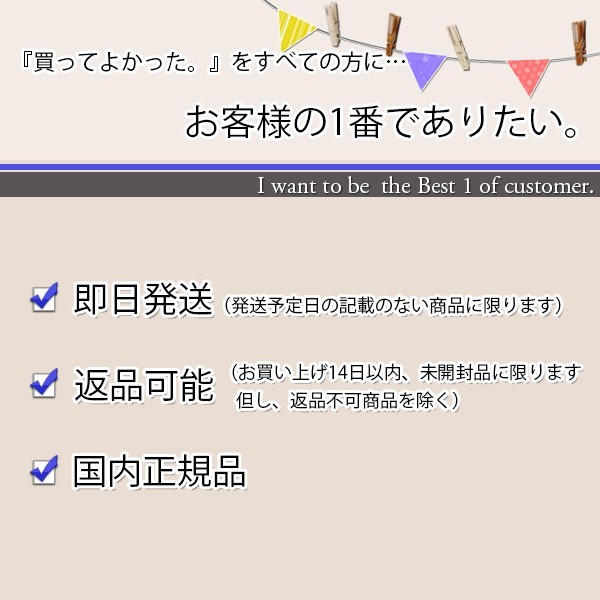 『買ってよかった。』をすべての方に…

お客様の1番でありたい。

I want to be the Best 1 of customer.

即日発送（発送予定日の記載のない商品に限ります）

返品可能（お買い上げ14日以内、未開封品に限ります 但し、返品不可商品を除く）

国内正規品